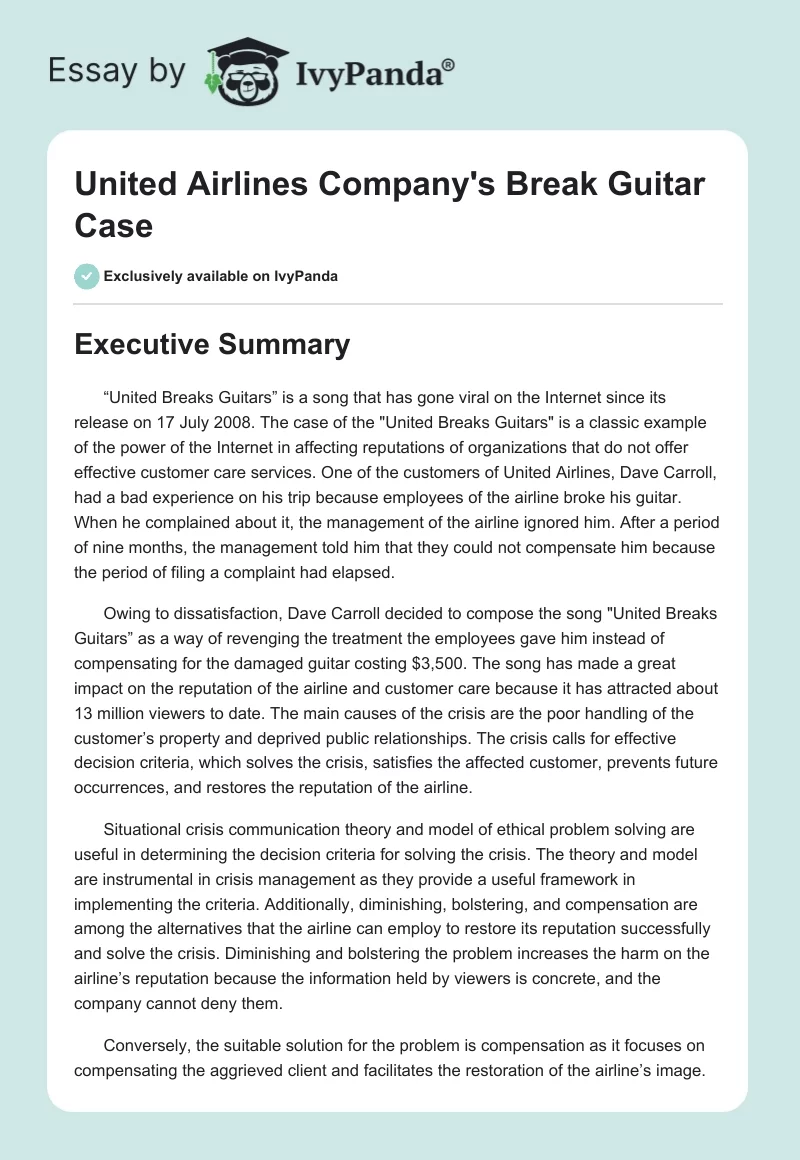 Essay by IvyPanda®

United Airlines Company's Break Guitar Case

Exclusively available on IvyPanda

Executive Summary

“United Breaks Guitars” is a song that has gone viral on the Internet since its release on 17 July 2008. The case of the "United Breaks Guitars" is a classic example of the power of the Internet in affecting reputations of organizations that do not offer effective customer care services. One of the customers of United Airlines, Dave Carroll, had a bad experience on his trip because employees of the airline broke his guitar. When he complained about it, the management of the airline ignored him. After a period of nine months, the management told him that they could not compensate him because the period of filing a complaint had elapsed.

Owing to dissatisfaction, Dave Carroll decided to compose the song "United Breaks Guitars” as a way of revenging the treatment the employees gave him instead of compensating for the damaged guitar costing $3,500. The song has made a great impact on the reputation of the airline and customer care because it has attracted about 13 million viewers to date. The main causes of the crisis are the poor handling of the customer’s property and deprived public relationships. The crisis calls for effective decision criteria, which solves the crisis, satisfies the affected customer, prevents future occurrences, and restores the reputation of the airline.

Situational crisis communication theory and model of ethical problem solving are useful in determining the decision criteria for solving the crisis. The theory and model are instrumental in crisis management as they provide a useful framework in implementing the criteria. Additionally, diminishing, bolstering, and compensation are among the alternatives that the airline can employ to restore its reputation successfully and solve the crisis. Diminishing and bolstering the problem increases the harm on the airline’s reputation because the information held by viewers is concrete, and the company cannot deny them.

Conversely, the suitable solution for the problem is compensation as it focuses on compensating the aggrieved client and facilitates the restoration of the airline’s image.